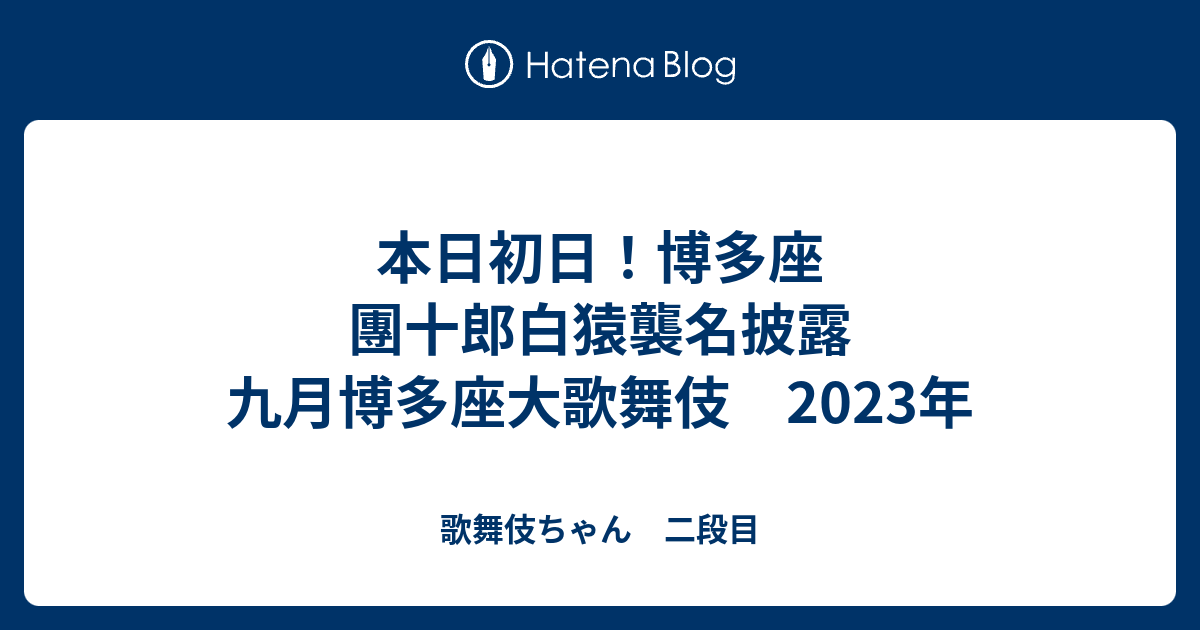 Hatena Blog

本日初日！博多座
團十郎白猿襲名披露
九月博多座大歌舞伎　2023年

歌舞伎ちゃん　二段目